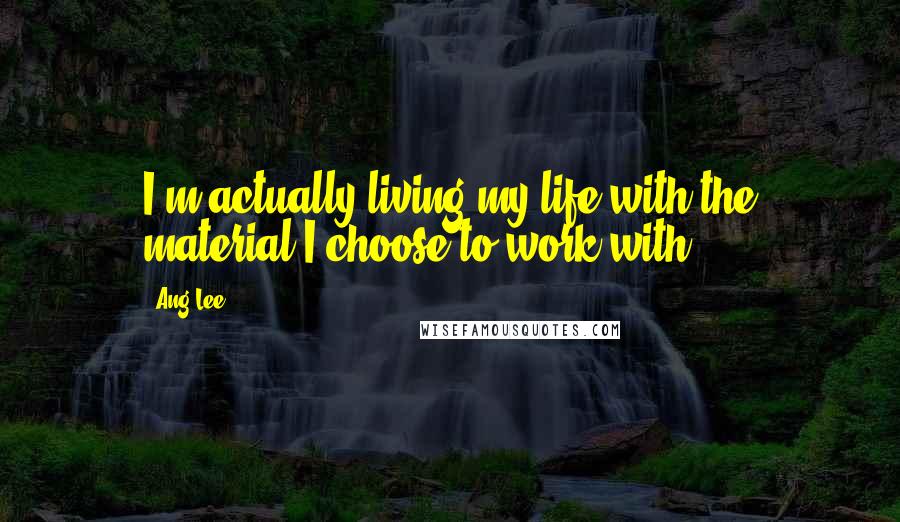 I'm actually living my life with the material I choose to work with.

Ang Lee

WISEFAMOUSQUOTES.COM